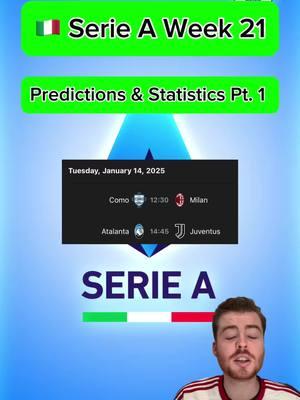 🇮🇹 Serie A Week 21

Predictions & Statistics Pt. 1

Tuesday, January 14, 2025

Como 12:30 Milan

Atalanta 14:45 Juventus

SERIE A